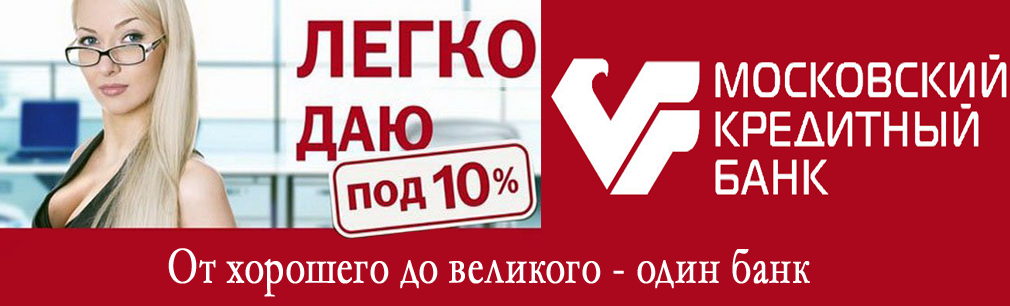 ЛЕГКО ДАЮ под 10%

МОСКОВСКИЙ КРЕДИТНЫЙ БАНК

От хорошего до великого - один банк